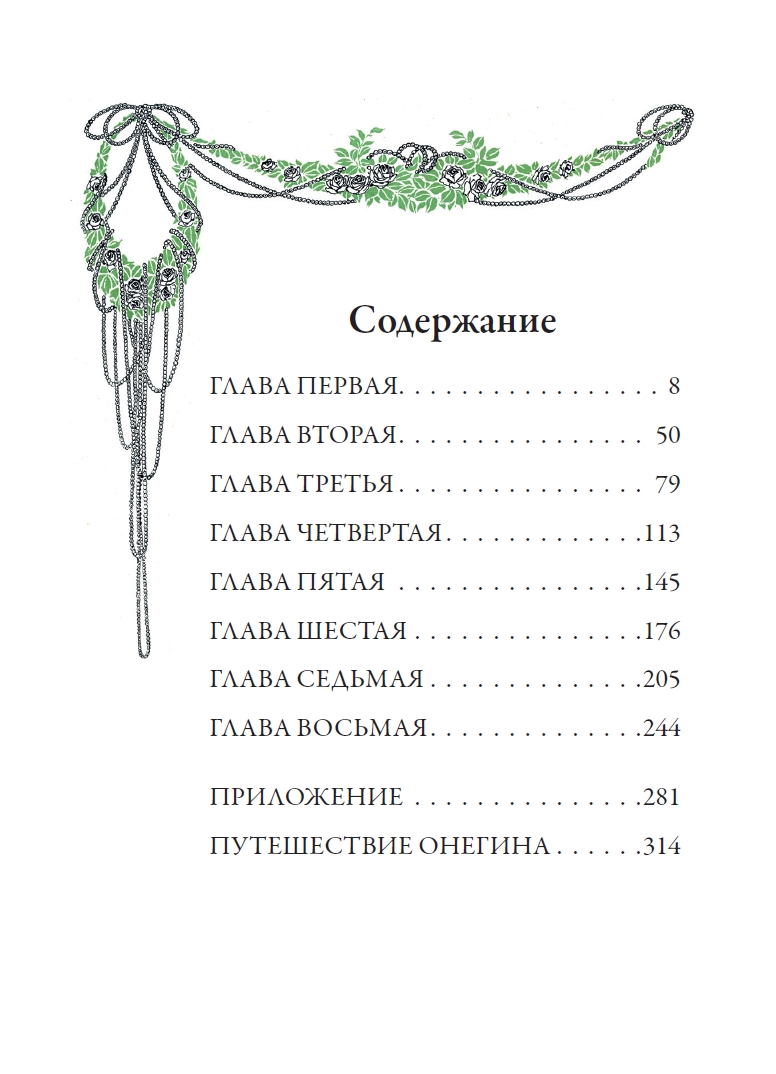 Содержание

ГЛАВА ПЕРВАЯ 8

ГЛАВА ВТОРАЯ 50

ГЛАВА ТРЕТЬЯ 79

ГЛАВА ЧЕТВЕРТАЯ 113

ГЛАВА ПЯТАЯ 145

ГЛАВА ШЕСТАЯ 176

ГЛАВА СЕДЬМАЯ 205

ГЛАВА ВОСЬМАЯ 244

ПРИЛОЖЕНИЕ 281

ПУТЕШЕСТВИЕ ОНЕГИНА 314